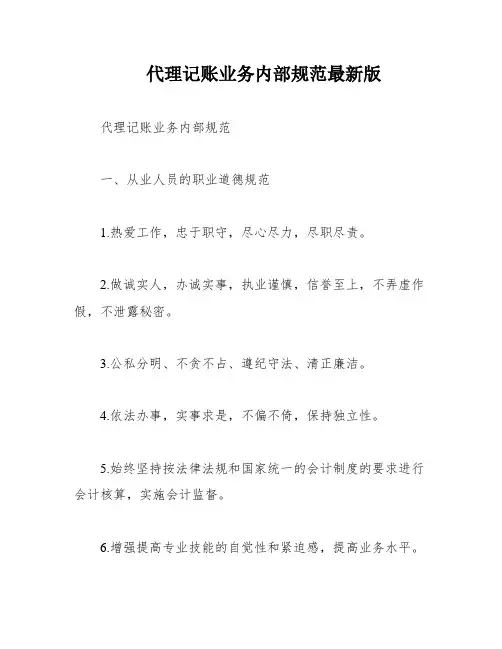 代理记账业务内部规范最新版

代理记账业务内部规范

一、从业人员的职业道德规范

1.热爱工作，忠于职守，尽心尽力，尽职尽责。

2.做诚实人，办诚实事，执业谨慎，信誉至上，不弄虚作假，不泄露秘密。

3.公私分明、不贪不占、遵纪守法、清正廉洁。

4.依法办事，实事求是，不偏不倚，保持独立性。

5.始终坚持按法律法规和国家统一的会计制度的要求进行会计核算，实施会计监督。

6.增强提高专业技能的自觉性和紧迫感，提高业务水平。